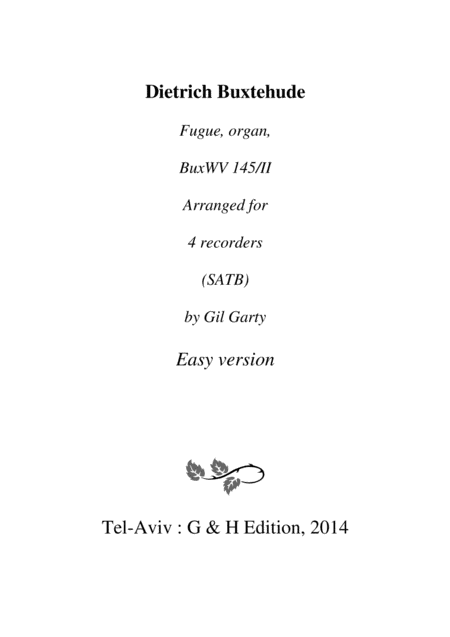 Dietrich Buxtehude

Fugue, organ,

BuxWV 145/II

Arranged for

4 recorders

(SATB)

by Gil Garty

Easy version

Tel-Aviv : G & H Edition, 2014